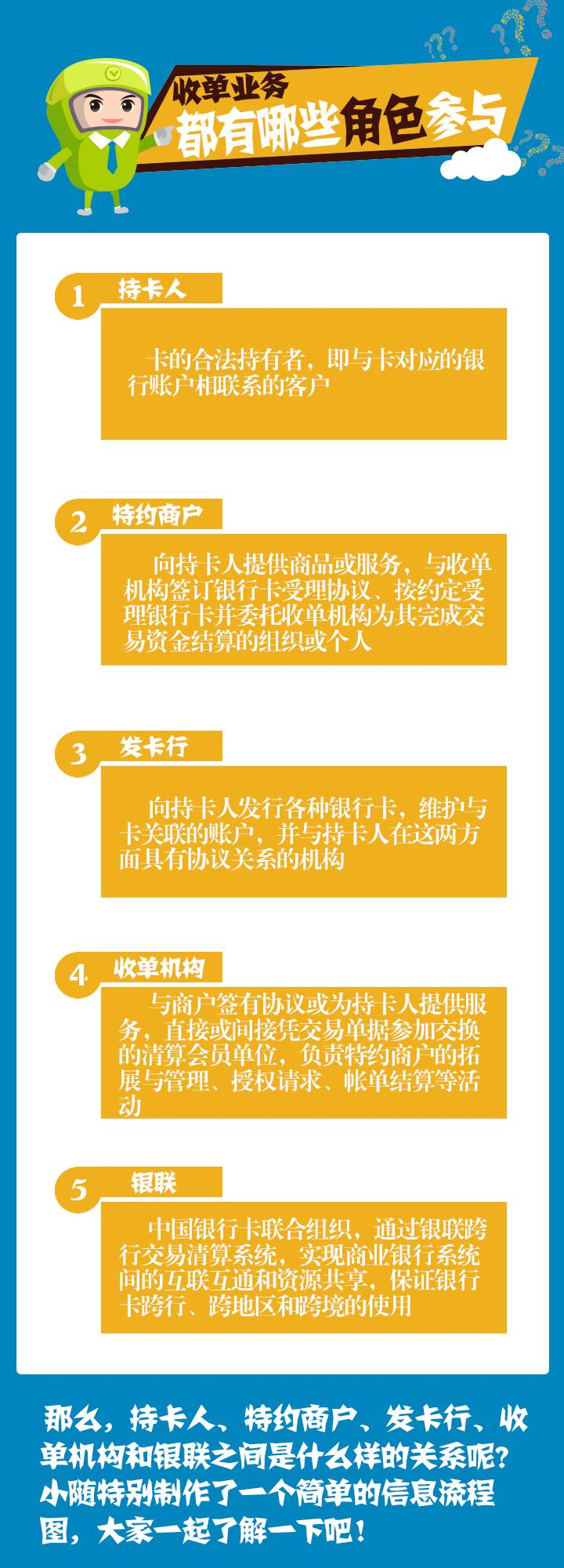 收单业务
都有哪些角色参与

1 持卡人

卡的合法持有者，即与卡对应的银行账户相联系的客户

2 特约商户

向持卡人提供商品或服务，与收单机构签订银行卡受理协议、按约定受理银行卡并委托收单机构为其完成交易资金结算的组织或个人

3 发卡行

向持卡人发行各种银行卡，维护与卡关联的账户，并与持卡人在这两方面具有协议关系的机构

4 收单机构

与商户签有协议或为持卡人提供服务，直接或间接凭交易单据参加交换的清算会员单位，负责特约商户的拓展与管理、授权请求、帐单结算等活动

5 银联

中国银行卡联合组织，通过银联跨行交易清算系统，实现商业银行系统间的互联互通和资源共享，保证银行卡跨行、跨地区和跨境的使用

那么，持卡人、特约商户、发卡行、收单机构和银联之间是什么样的关系呢？小随特别制作了一个简单的信息流程图，大家一起了解一下吧！